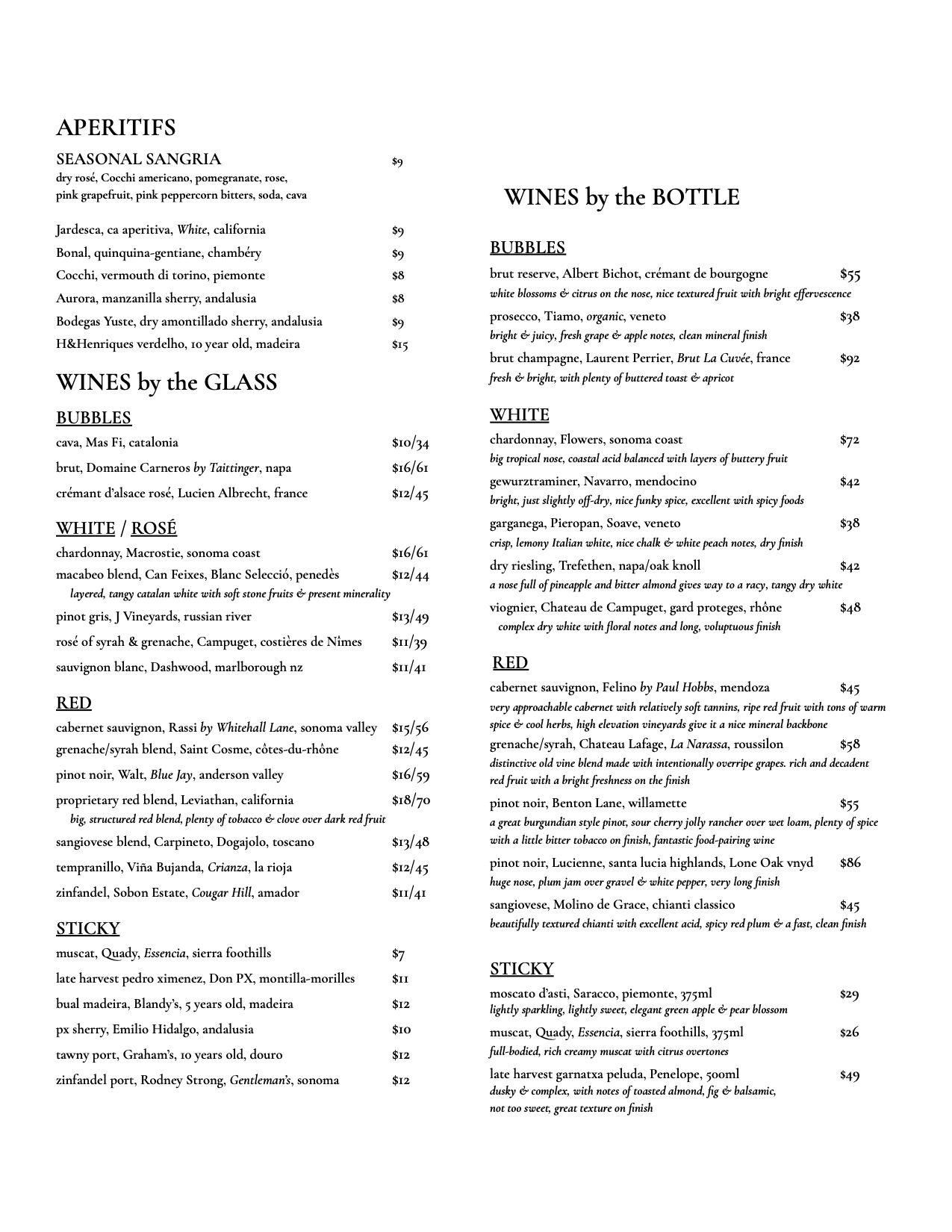 APERITIFS

SEASONAL SANGRIA $9
dry rosé, Cocchi americano, pomegranate, rose, pink grapefruit, pink peppercorn bitters, soda, cava

Jardesca, ca aperitiva, White, california $9
Bonal, quinquina-gentiane, chambéry $9
Cocchi, vermouth di torino, piemonte $8
Aurora, manzanilla sherry, andalusia $8
Bodegas Yuste, dry amontillado sherry, andalusia $9
H&Henriques verdelho, 10 year old, madeira $15

WINES by the GLASS

BUBBLES
cava, Mas Fi, catalonia $10/34
brut, Domaine Carneros by Taittinger, napa $16/61
crémant d'alsace rosé, Lucien Albrecht, france $12/45

WHITE / ROSÉ
chardonnay, Macrostie, sonoma coast $16/61
macabeo blend, Can Feixes, Blanc Selecció, penedès $12/44
layered, tangy catalan white with soft stone fruits & present minerality
pinot gris, J Vineyards, russian river $13/49
rosé of syrah & grenache, Campuget, costières de Nîmes $11/39
sauvignon blanc, Dashwood, marlborough nz $11/41

RED
cabernet sauvignon, Rassi by Whitehall Lane, sonoma valley $15/56
grenache/syrah blend, Saint Cosme, côtes-du-rhône $12/45
pinot noir, Walt, Blue Jay, anderson valley $16/59
proprietary red blend, Leviathan, california $18/70
big, structured red blend, plenty of tobacco & clove over dark red fruit
sangiovese blend, Carpineto, Dogajolo, toscano $13/48
tempranillo, Viña Bujanda, Crianza, la rioja $12/45
zinfandel, Sobon Estate, Cougar Hill, amador $11/41

STICKY
muscat, Quady, Essencia, sierra foothills $7
late harvest pedro ximenez, Don PX, montilla-morilles $11
bual madeira, Blandy's, 5 years old, madeira $12
px sherry, Emilio Hidalgo, andalusia $10
tawny port, Graham's, 10 years old, douro $12
zinfandel port, Rodney Strong, Gentleman's, sonoma $12

WINES by the BOTTLE

BUBBLES
brut reserve, Albert Bichot, crémant de bourgogne $55
white blossoms & citrus on the nose, nice textured fruit with bright effervescence
prosecco, Tiamo, organic, veneto $38
bright & juicy, fresh grape & apple notes, clean mineral finish
brut champagne, Laurent Perrier, Brut La Cuvée, france $92
fresh & bright, with plenty of buttered toast & apricot

WHITE
chardonnay, Flowers, sonoma coast $72
big tropical nose, coastal acid balanced with layers of buttery fruit
gewurztraminer, Navarro, mendocino $42
bright, just slightly off-dry, nice funky spice, excellent with spicy foods
garganega, Pieropan, Soave, veneto $38
crisp, lemony Italian white, nice chalk & white peach notes, dry finish
dry riesling, Trefethen, napa/oak knoll $42
a nose full of pineapple and bitter almond gives way to a racy, tangy dry white
viognier, Chateau de Campuget, gard proteges, rhône $48
complex dry white with floral notes and long, voluptuous finish

RED
cabernet sauvignon, Felino by Paul Hobbs, mendoza $45
very approachable cabernet with relatively soft tannins, ripe red fruit with tons of warm spice & cool herbs, high elevation vineyards give it a nice mineral backbone
grenache/syrah, Chateau Lafage, La Narassa, roussilon $58
distinctive old vine blend made with intentionally overripe grapes. rich and decadent red fruit with a bright freshness on the finish
pinot noir, Benton Lane, willamette $55
a great burgundian style pinot, sour cherry jolly rancher over wet loam, plenty of spice with a little bitter tobacco on finish, fantastic food-pairing wine
pinot noir, Lucienne, santa lucia highlands, Lone Oak vnyd $86
huge nose, plum jam over gravel & white pepper, very long finish
sangiovese, Molino de Grace, chianti classico $45
beautifully textured chianti with excellent acid, spicy red plum & a fast, clean finish

STICKY
moscato d'asti, Saracco, piemonte, 375ml $29
lightly sparkling, lightly sweet, elegant green apple & pear blossom
muscat, Quady, Essencia, sierra foothills, 375ml $26
full-bodied, rich creamy muscat with citrus overtones
late harvest garnatxa peluda, Penelope, 500ml $49
dusky & complex, with notes of toasted almond, fig & balsamic, not too sweet, great texture on finish